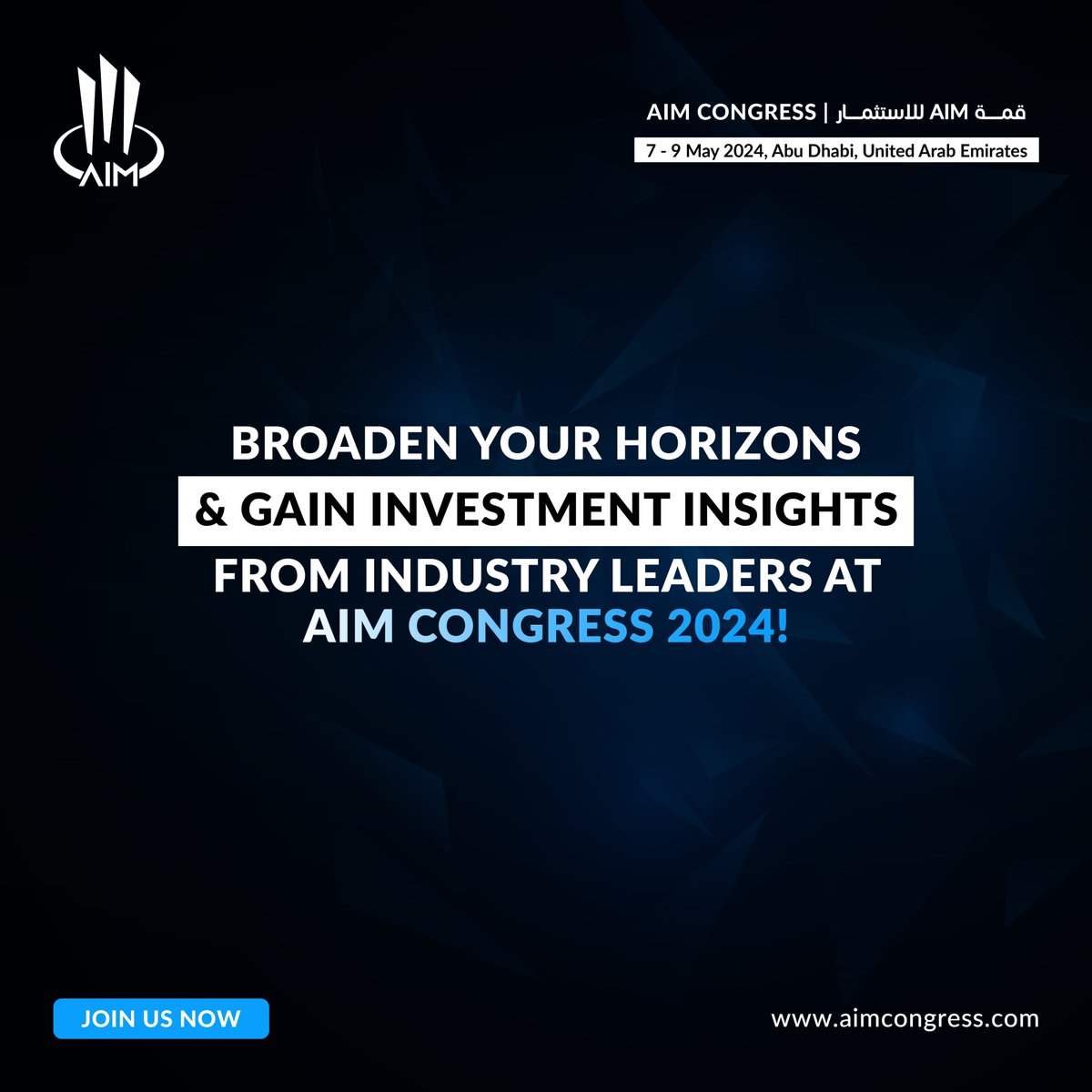 AIM

AIM CONGRESS | قمة AIM للاستثمار
7 - 9 May 2024, Abu Dhabi, United Arab Emirates

BROADEN YOUR HORIZONS & GAIN INVESTMENT INSIGHTS FROM INDUSTRY LEADERS AT AIM CONGRESS 2024!

JOIN US NOW

www.aimcongress.com